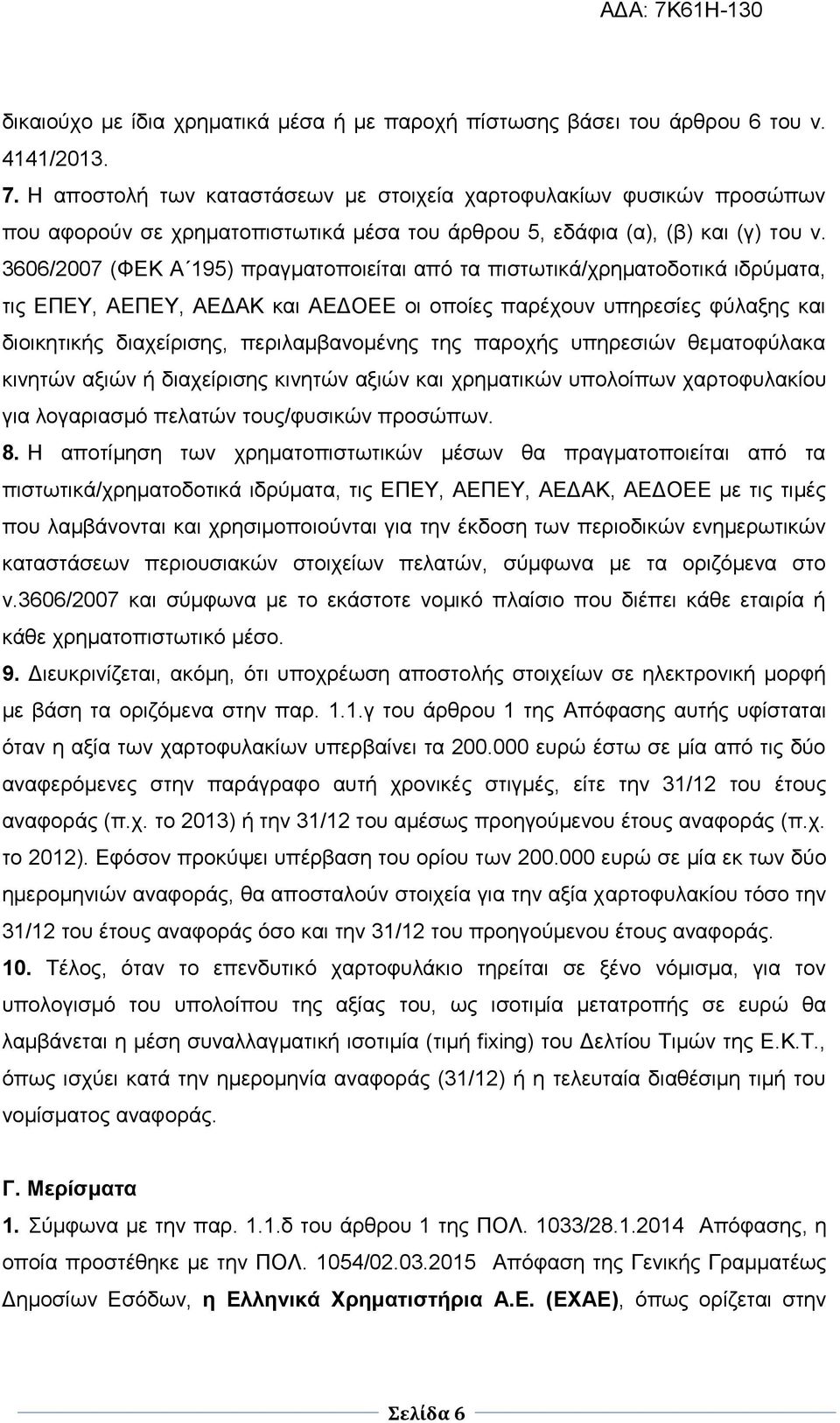 ΑΔΑ: 7Κ61Η-130

δικαιούχο με ίδια χρηματικά μέσα ή με παροχή πίστωσης βάσει του άρθρου 6 του ν. 4141/2013.

7. Η αποστολή των καταστάσεων με στοιχεία χαρτοφυλακίων φυσικών προσώπων που αφορούν σε χρηματοπιστωτικά μέσα του άρθρου 5, εδάφια (α), (β) και (γ) του ν. 3606/2007 (ΦΕΚ Α΄195) πραγματοποιείται από τα πιστωτικά/χρηματοδοτικά ιδρύματα, τις ΕΠΕΥ, ΑΕΠΕΥ, ΑΕΔΑΚ και ΑΕΔΟΕΕ οι οποίες παρέχουν υπηρεσίες φύλαξης και διοικητικής διαχείρισης, περιλαμβανομένης της παροχής υπηρεσιών θεματοφύλακα κινητών αξιών ή διαχείρισης κινητών αξιών και χρηματικών υπολοίπων χαρτοφυλακίου για λογαριασμό πελατών τους/φυσικών προσώπων.

8. Η αποτίμηση των χρηματοπιστωτικών μέσων θα πραγματοποιείται από τα πιστωτικά/χρηματοδοτικά ιδρύματα, τις ΕΠΕΥ, ΑΕΠΕΥ, ΑΕΔΑΚ, ΑΕΔΟΕΕ με τις τιμές που λαμβάνονται και χρησιμοποιούνται για την έκδοση των περιοδικών ενημερωτικών καταστάσεων περιουσιακών στοιχείων πελατών, σύμφωνα με τα οριζόμενα στο ν.3606/2007 και σύμφωνα με το εκάστοτε νομικό πλαίσιο που διέπει κάθε εταιρία ή κάθε χρηματοπιστωτικό μέσο.

9. Διευκρινίζεται, ακόμη, ότι υποχρέωση αποστολής στοιχείων σε ηλεκτρονική μορφή με βάση τα οριζόμενα στην παρ. 1.1.γ του άρθρου 1 της Απόφασης αυτής υφίσταται όταν η αξία των χαρτοφυλακίων υπερβαίνει τα 200.000 ευρώ έστω σε μία από τις δύο αναφερόμενες στην παράγραφο αυτή χρονικές στιγμές, είτε την 31/12 του έτους αναφοράς (π.χ. το 2013) ή την 31/12 του αμέσως προηγούμενου έτους αναφοράς (π.χ. το 2012). Εφόσον προκύψει υπέρβαση του ορίου των 200.000 ευρώ σε μία εκ των δύο ημερομηνιών αναφοράς, θα αποσταλούν στοιχεία για την αξία χαρτοφυλακίου τόσο την 31/12 του έτους αναφοράς όσο και την 31/12 του προηγούμενου έτους αναφοράς.

10. Τέλος, όταν το επενδυτικό χαρτοφυλάκιο τηρείται σε ξένο νόμισμα, για τον υπολογισμό του υπολοίπου της αξίας του, ως ισοτιμία μετατροπής σε ευρώ θα λαμβάνεται η μέση συναλλαγματική ισοτιμία (τιμή fixing) του Δελτίου Τιμών της Ε.Κ.Τ., όπως ισχύει κατά την ημερομηνία αναφοράς (31/12) ή η τελευταία διαθέσιμη τιμή του νομίσματος αναφοράς.

Γ. Μερίσματα

1. Σύμφωνα με την παρ. 1.1.δ του άρθρου 1 της ΠΟΛ. 1033/28.1.2014 Απόφασης, η οποία προστέθηκε με την ΠΟΛ. 1054/02.03.2015 Απόφαση της Γενικής Γραμματέως Δημοσίων Εσόδων, η Ελληνικά Χρηματιστήρια Α.Ε. (ΕΧΑΕ), όπως ορίζεται στην

Σελίδα 6